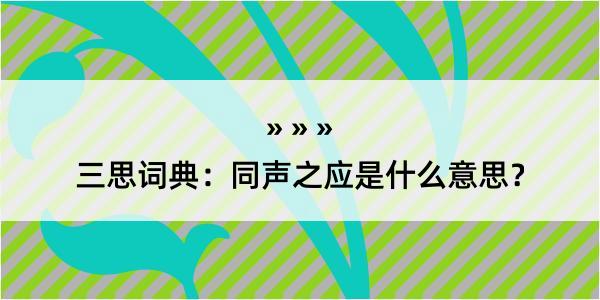 » » »

三思词典：同声之应是什么意思？